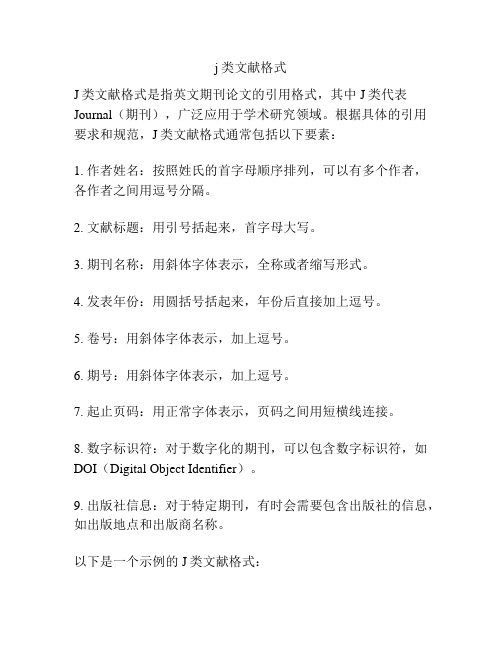 j 类文献格式

J 类文献格式是指英文期刊论文的引用格式，其中 J 类代表 Journal（期刊），广泛应用于学术研究领域。根据具体的引用要求和规范，J 类文献格式通常包括以下要素：

1. 作者姓名：按照姓氏的首字母顺序排列，可以有多个作者，各作者之间用逗号分隔。

2. 文献标题：用引号括起来，首字母大写。

3. 期刊名称：用斜体字体表示，全称或者缩写形式。

4. 发表年份：用圆括号括起来，年份后直接加上逗号。

5. 卷号：用斜体字体表示，加上逗号。

6. 期号：用斜体字体表示，加上逗号。

7. 起止页码：用正常字体表示，页码之间用短横线连接。

8. 数字标识符：对于数字化的期刊，可以包含数字标识符，如 DOI（Digital Object Identifier）。

9. 出版社信息：对于特定期刊，有时会需要包含出版社的信息，如出版地点和出版商名称。

以下是一个示例的 J 类文献格式：